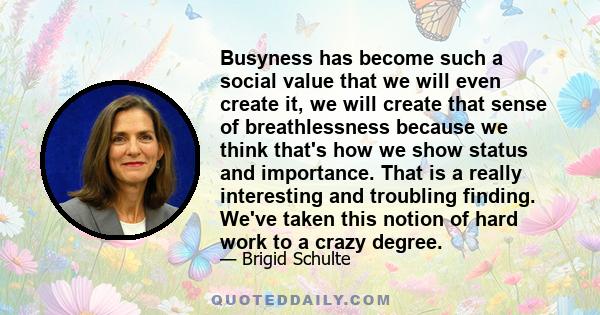 Busyness has become such a social value that we will even create it, we will create that sense of breathlessness because we think that's how we show status and importance. That is a really interesting and troubling finding. We've taken this notion of hard work to a crazy degree.

— Brigid Schulte

QUOTEDDAILY.COM